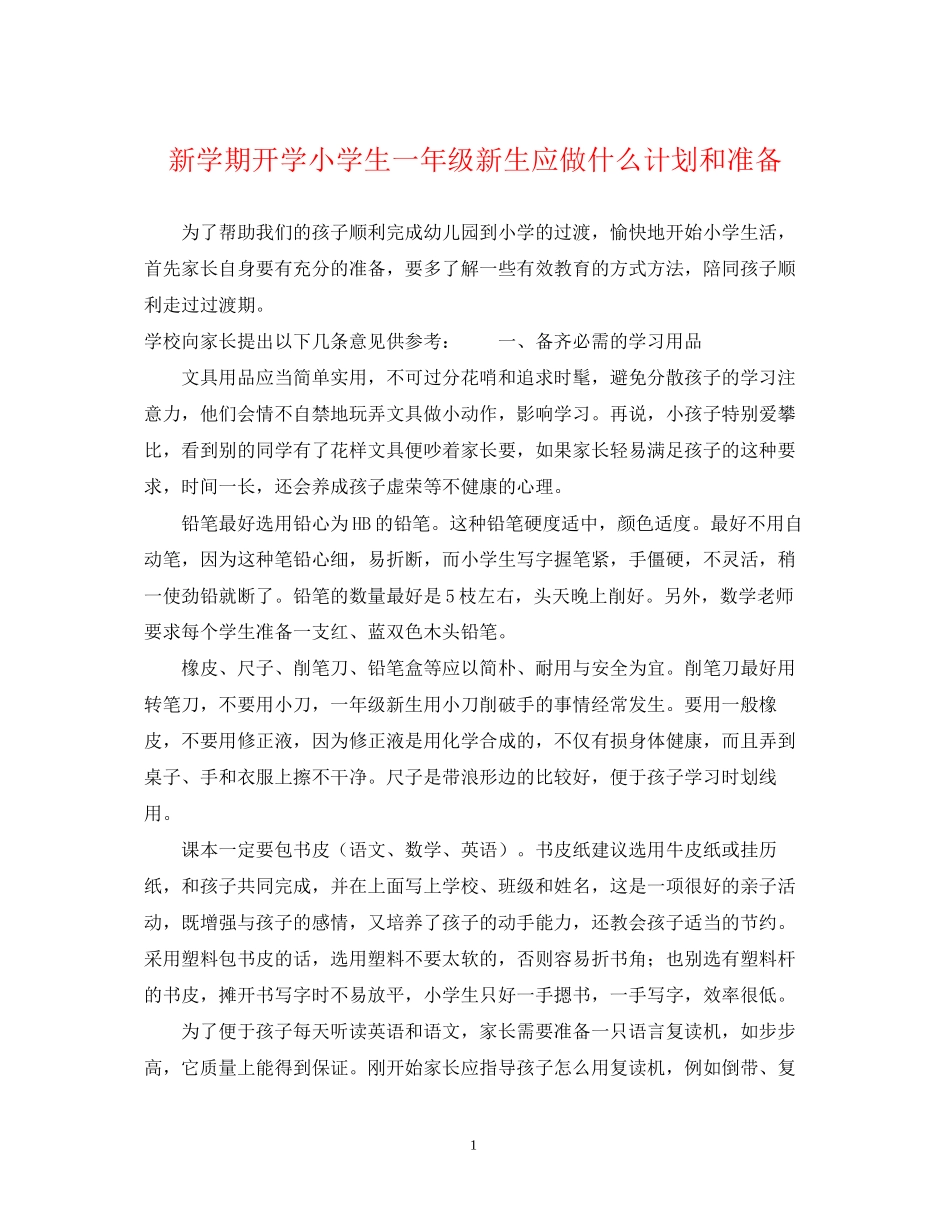 新学期开学小学生一年级新生应做什么计划和准备

为了帮助我们的孩子顺利完成幼儿园到小学的过渡，愉快地开始小学生活，首先家长自身要有充分的准备，要多了解一些有效教育的方式方法，陪同孩子顺利走过过渡期。

学校向家长提出以下几条意见供参考：　　一、备齐必需的学习用品

文具用品应当简单实用，不可过分花哨和追求时髦，避免分散孩子的学习注意力，他们会情不自禁地玩弄文具做小动作，影响学习。再说，小孩子特别爱攀比，看到别的同学有了花样文具便吵着家长要，如果家长轻易满足孩子的这种要求，时间一长，还会养成孩子虚荣等不健康的心理。

铅笔最好选用铅心为HB的铅笔。这种铅笔硬度适中，颜色适度。最好不用自动笔，因为这种笔铅心细，易折断，而小学生写字握笔紧，手僵硬，不灵活，稍一使劲铅就断了。铅笔的数量最好是5枝左右，头天晚上削好。另外，数学老师要求每个学生准备一支红、蓝双色木头铅笔。

橡皮、尺子、削笔刀、铅笔盒等应以简朴、耐用与安全为宜。削笔刀最好用转笔刀，不要用小刀，一年级新生用小刀削破手的事情经常发生。要用一般橡皮，不要用修正液，因为修正液是用化学合成的，不仅有损身体健康，而且弄到桌子、手和衣服上擦不干净。尺子是带浪形边的比较好，便于孩子学习时划线用。

课本一定要包书皮（语文、数学、英语）。书皮纸建议选用牛皮纸或挂历纸，和孩子共同完成，并在上面写上学校、班级和姓名，这是一项很好的亲子活动，既增强与孩子的感情，又培养了孩子的动手能力，还教会孩子适当的节约。采用塑料包书皮的话，选用塑料不要太软的，否则容易折书角；也别选有塑料杆的书皮，摊开书写字时不易放平，小学生只好一手摁书，一手写字，效率很低。

为了便于孩子每天听读英语和语文，家长需要准备一只语言复读机，如步步高，它质量上能得到保证。刚开始家长应指导孩子怎么用复读机，例如倒带、复

1